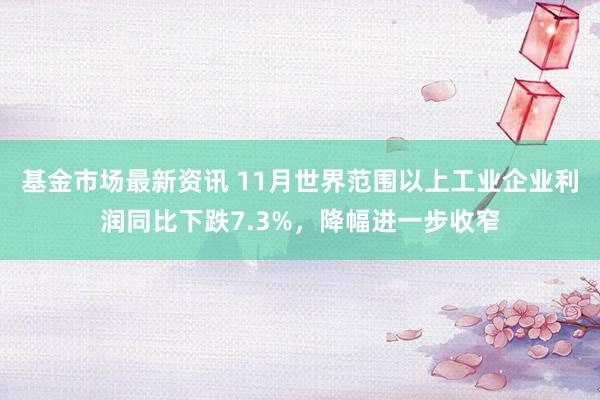 基金市场最新资讯 11月世界范围以上工业企业利润同比下跌7.3%，降幅进一步收窄